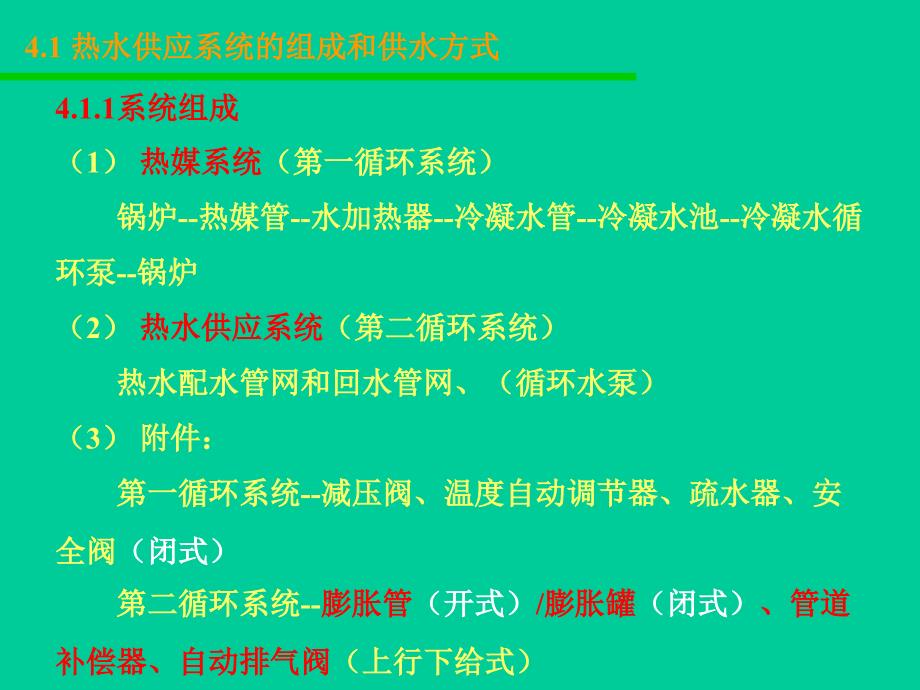 4.1 热水供应系统的组成和供水方式

4.1.1系统组成

（1） 热媒系统（第一循环系统）

锅炉--热媒管--水加热器--冷凝水管--冷凝水池--冷凝水循环泵--锅炉

（2） 热水供应系统（第二循环系统）

热水配水管网和回水管网、（循环水泵）

（3） 附件：

第一循环系统--减压阀、温度自动调节器、疏水器、安全阀（闭式）

第二循环系统--膨胀管（开式）/膨胀罐（闭式）、管道补偿器、自动排气阀（上行下给式）